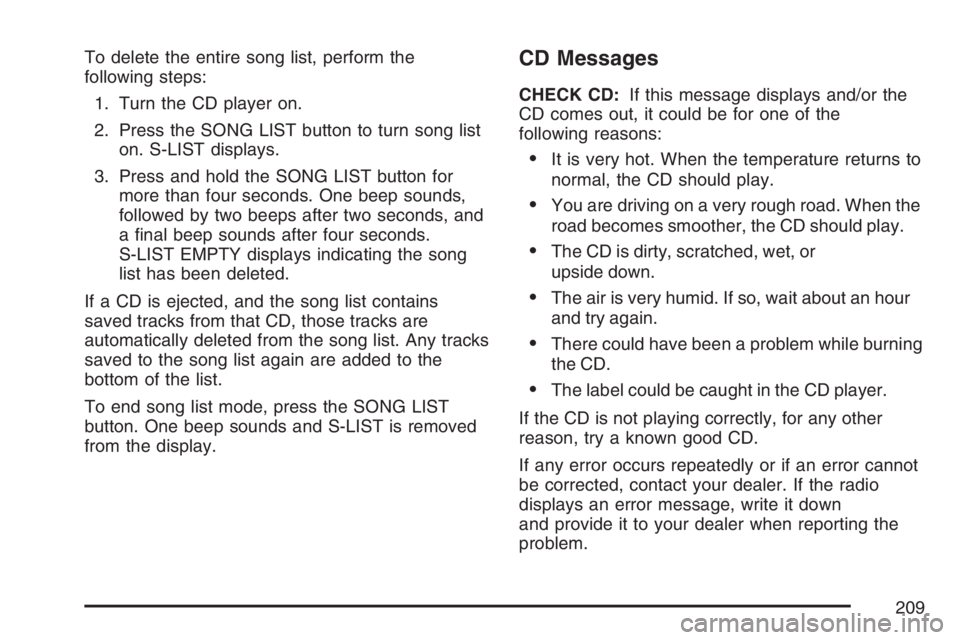 To delete the entire song list, perform the following steps:

1. Turn the CD player on.

2. Press the SONG LIST button to turn song list on. S-LIST displays.

3. Press and hold the SONG LIST button for more than four seconds. One beep sounds, followed by two beeps after two seconds, and a final beep sounds after four seconds. S-LIST EMPTY displays indicating the song list has been deleted.

If a CD is ejected, and the song list contains saved tracks from that CD, those tracks are automatically deleted from the song list. Any tracks saved to the song list again are added to the bottom of the list.

To end song list mode, press the SONG LIST button. One beep sounds and S-LIST is removed from the display.

CD Messages

CHECK CD: If this message displays and/or the CD comes out, it could be for one of the following reasons:

• It is very hot. When the temperature returns to normal, the CD should play.

• You are driving on a very rough road. When the road becomes smoother, the CD should play.

• The CD is dirty, scratched, wet, or upside down.

• The air is very humid. If so, wait about an hour and try again.

• There could have been a problem while burning the CD.

• The label could be caught in the CD player.

If the CD is not playing correctly, for any other reason, try a known good CD.

If any error occurs repeatedly or if an error cannot be corrected, contact your dealer. If the radio displays an error message, write it down and provide it to your dealer when reporting the problem.

209

carmanualsonline.info